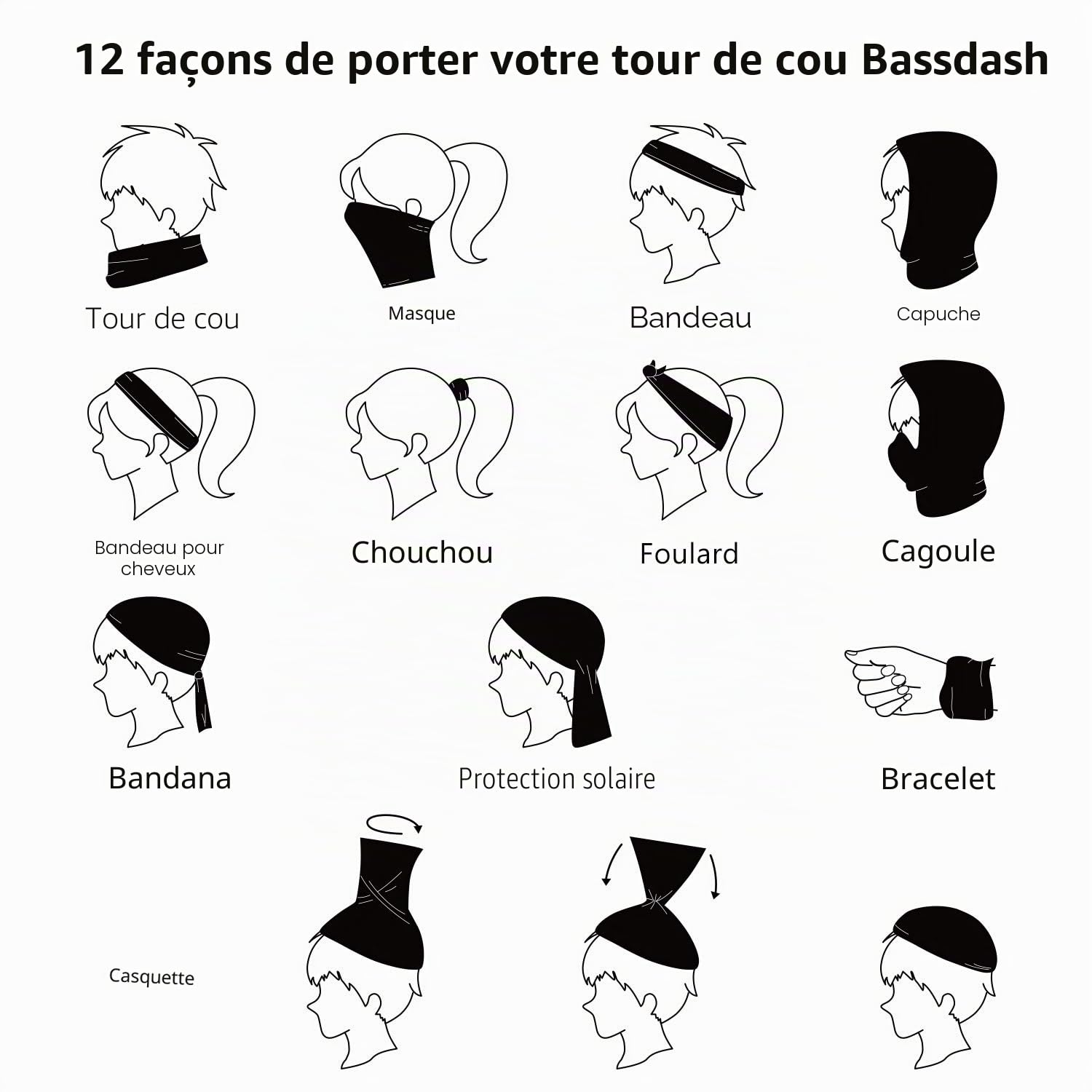 12 façons de porter votre tour de cou Bassdash

Tour de cou

Masque

Bandeau

Capuche

Bandeau pour cheveux

Chouchou

Foulard

Cagoule

Bandana

Protection solaire

Bracelet

Casquette